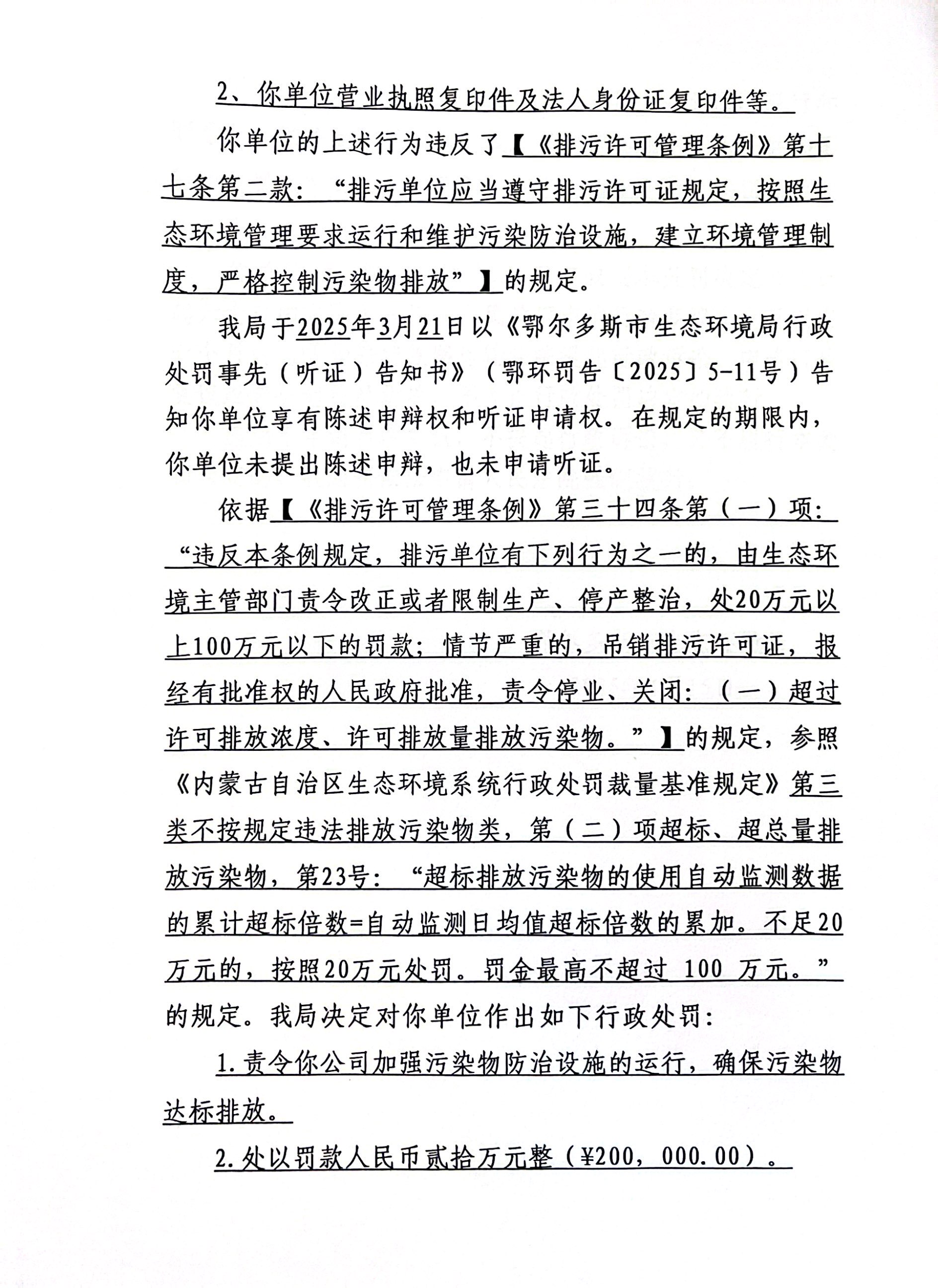 2、你单位营业执照复印件及法人身份证复印件等。

你单位的上述行为违反了【《排污许可管理条例》第十七条第二款：“排污单位应当遵守排污许可证规定，按照生态环境管理要求运行和维护污染防治设施，建立环境管理制度，严格控制污染物排放”】的规定。

我局于2025年3月21日以《鄂尔多斯市生态环境局行政处罚事先（听证）告知书》（鄂环罚告〔2025〕5-11号）告知你单位享有陈述申辩权和听证申请权。在规定的期限内，你单位未提出陈述申辩，也未申请听证。

依据【《排污许可管理条例》第三十四条第（一）项：“违反本条例规定，排污单位有下列行为之一的，由生态环境主管部门责令改正或者限制生产、停产整治，处20万元以上100万元以下的罚款；情节严重的，吊销排污许可证，报经有批准权的人民政府批准，责令停业、关闭：（一）超过许可排放浓度、许可排放量排放污染物。”】的规定，参照《内蒙古自治区生态环境系统行政处罚裁量基准规定》第三类不按规定违法排放污染物类，第（二）项超标、超总量排放污染物，第23号：“超标排放污染物的使用自动监测数据的累计超标倍数=自动监测日均值超标倍数的累加。不足20万元的，按照20万元处罚。罚金最高不超过 100 万元。”的规定。我局决定对你单位作出如下行政处罚：

1.责令你公司加强污染物防治设施的运行，确保污染物达标排放。

2.处以罚款人民币贰拾万元整（¥200，000.00）。